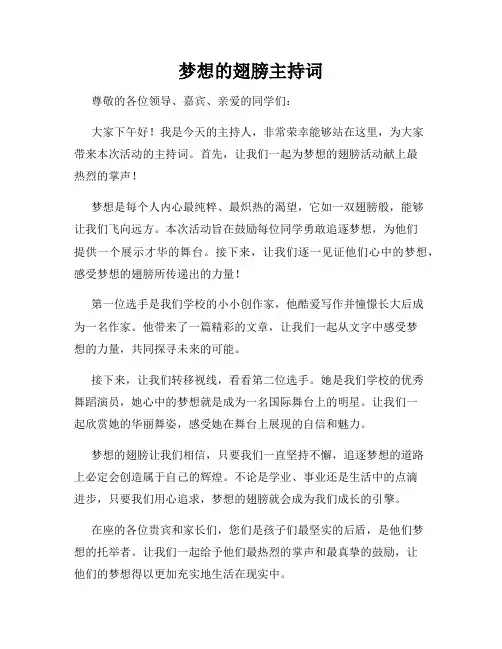 梦想的翅膀主持词

尊敬的各位领导、嘉宾、亲爱的同学们：

大家下午好！我是今天的主持人，非常荣幸能够站在这里，为大家带来本次活动的主持词。首先，让我们一起为梦想的翅膀活动献上最热烈的掌声！

梦想是每个人内心最纯粹、最炽热的渴望，它如一双翅膀般，能够让我们飞向远方。本次活动旨在鼓励每位同学勇敢追逐梦想，为他们提供一个展示才华的舞台。接下来，让我们逐一见证他们心中的梦想，感受梦想的翅膀所传递出的力量！

第一位选手是我们学校的小小创作家，他酷爱写作并憧憬长大后成为一名作家。他带来了一篇精彩的文章，让我们一起从文字中感受梦想的力量，共同探寻未来的可能。

接下来，让我们转移视线，看看第二位选手。她是我们学校的优秀舞蹈演员，她心中的梦想就是成为一名国际舞台上的明星。让我们一起欣赏她的华丽舞姿，感受她在舞台上展现的自信和魅力。

梦想的翅膀让我们相信，只要我们一直坚持不懈，追逐梦想的道路上必定会创造属于自己的辉煌。不论是学业、事业还是生活中的点滴进步，只要我们用心追求，梦想的翅膀就会成为我们成长的引擎。

在座的各位贵宾和家长们，您们是孩子们最坚实的后盾，是他们梦想的托举者。让我们一起给予他们最热烈的掌声和最真挚的鼓励，让他们的梦想得以更加充实地生活在现实中。